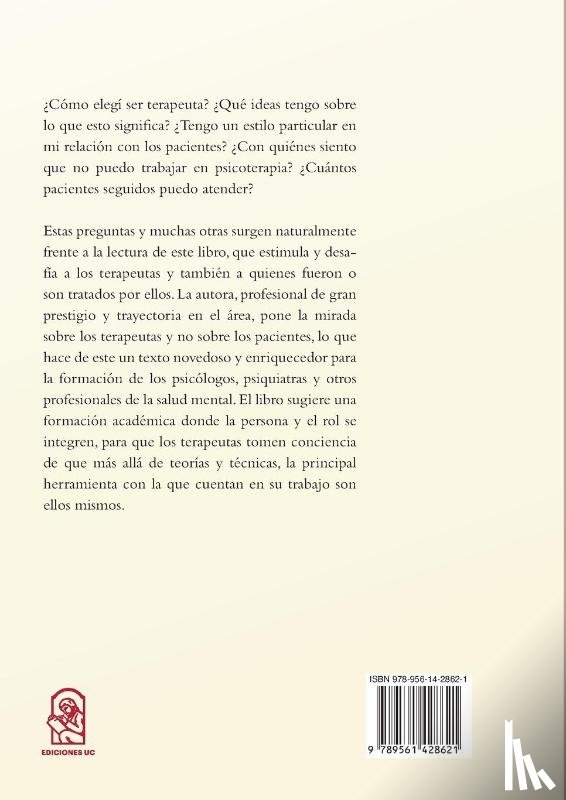 ¿Cómo elegí ser terapeuta? ¿Qué ideas tengo sobre lo que esto significa? ¿Tengo un estilo particular en mi relación con los pacientes? ¿Con quiénes siento que no puedo trabajar en psicoterapia? ¿Cuántos pacientes seguidos puedo atender?

Estas preguntas y muchas otras surgen naturalmente frente a la lectura de este libro, que estimula y desafía a los terapeutas y también a quienes fueron o son tratados por ellos. La autora, profesional de gran prestigio y trayectoria en el área, pone la mirada sobre los terapeutas y no sobre los pacientes, lo que hace de este un texto novedoso y enriquecedor para la formación de los psicólogos, psiquiatras y otros profesionales de la salud mental. El libro sugiere una formación académica donde la persona y el rol se integren, para que los terapeutas tomen conciencia de que más allá de teorías y técnicas, la principal herramienta con la que cuentan en su trabajo son ellos mismos.

EDICIONES UC

ISBN 978-956-14-2862-1

9 789561 428621